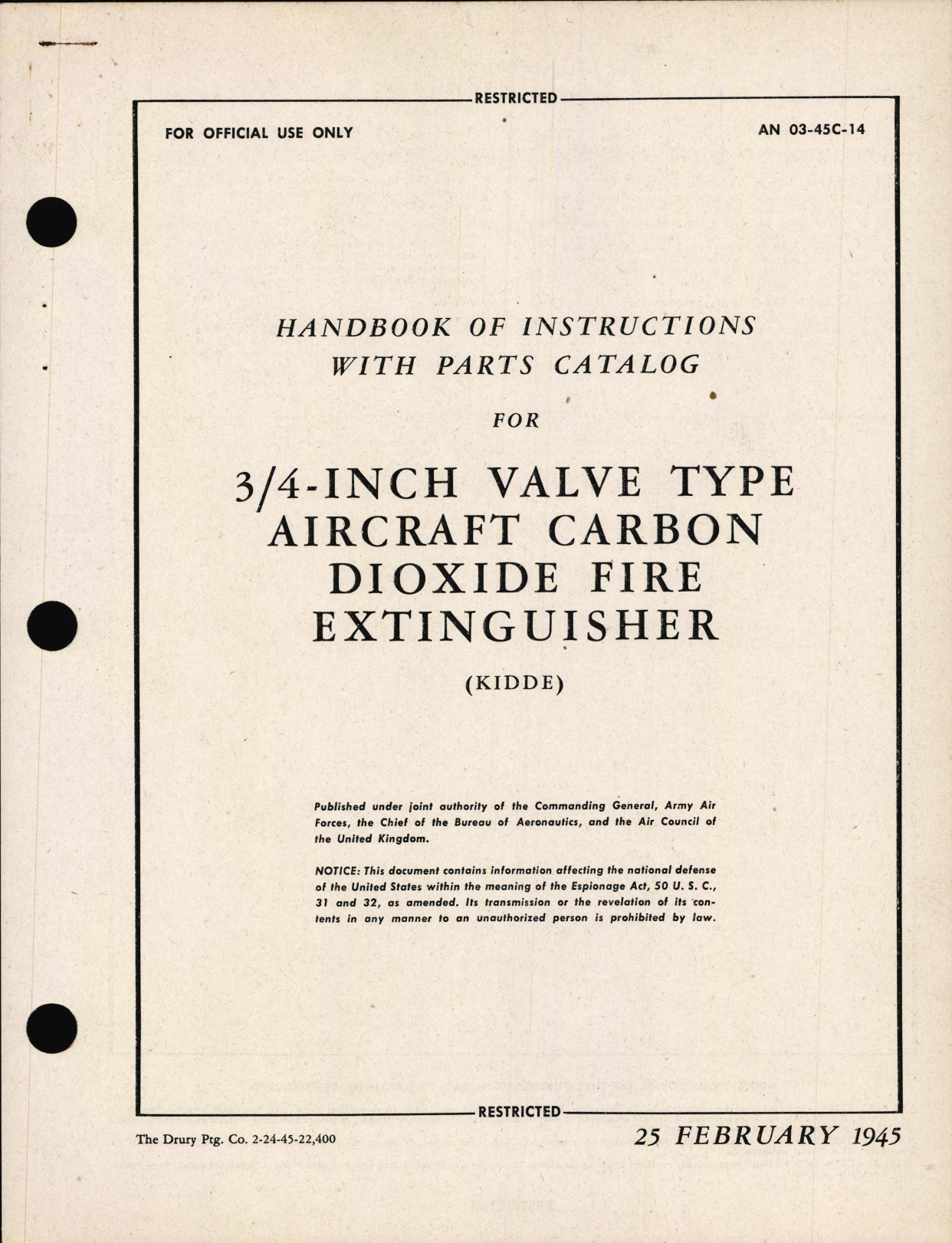 RESTRICTED

FOR OFFICIAL USE ONLY

AN 03-45C-14

HANDBOOK OF INSTRUCTIONS WITH PARTS CATALOG

FOR

3/4-INCH VALVE TYPE AIRCRAFT CARBON DIOXIDE FIRE EXTINGUISHER

(KIDDE)

Published under joint authority of the Commanding General, Army Air Forces, the Chief of the Bureau of Aeronautics, and the Air Council of the United Kingdom.

NOTICE: This document contains information affecting the national defense of the United States within the meaning of the Espionage Act, 50 U. S. C., 31 and 32, as amended. Its transmission or the revelation of its contents in any manner to an unauthorized person is prohibited by law.

RESTRICTED

The Drury Ptg. Co. 2-24-45-22,400

25 FEBRUARY 1945